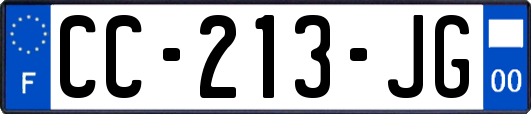 F

CC-213-JG

00